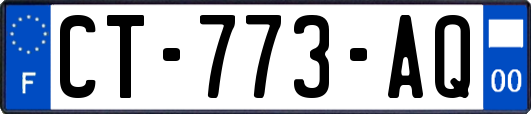 F
CT-773-AQ
00